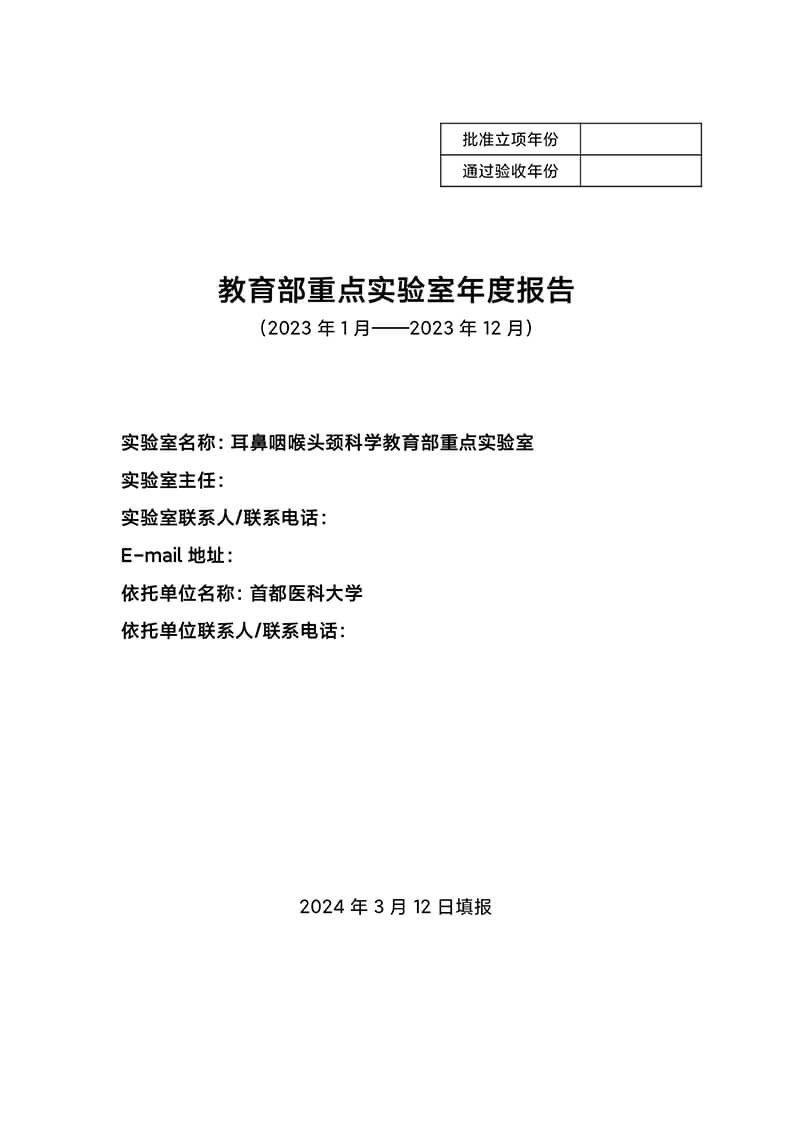 | 批准立项年份 | |
|---|---|
| 通过验收年份 | |

教育部重点实验室年度报告

（2023 年 1 月——2023 年 12 月）

实验室名称：耳鼻咽喉头颈科学教育部重点实验室

实验室主任：

实验室联系人/联系电话：

E-mail 地址：

依托单位名称：首都医科大学

依托单位联系人/联系电话：

2024 年 3 月 12 日填报